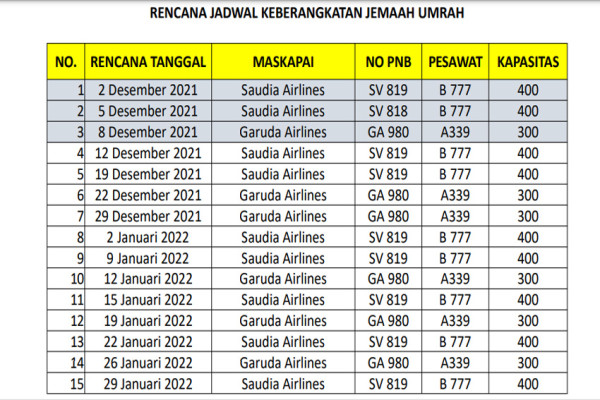 RENCANA JADWAL KEBERANGKATAN JEMAAH UMRAH

| NO. | RENCANA TANGGAL | MASKAPAI | NO PNB | PESAWAT | KAPASITAS |
|---|---|---|---|---|---|
| 1 | 2 Desember 2021 | Saudia Airlines | SV 819 | B 777 | 400 |
| 2 | 5 Desember 2021 | Saudia Airlines | SV 818 | B 777 | 400 |
| 3 | 8 Desember 2021 | Garuda Airlines | GA 980 | A339 | 300 |
| 4 | 12 Desember 2021 | Saudia Airlines | SV 819 | B 777 | 400 |
| 5 | 19 Desember 2021 | Saudia Airlines | SV 819 | B 777 | 400 |
| 6 | 22 Desember 2021 | Garuda Airlines | GA 980 | A339 | 300 |
| 7 | 29 Desember 2021 | Garuda Airlines | GA 980 | A339 | 300 |
| 8 | 2 Januari 2022 | Saudia Airlines | SV 819 | B 777 | 400 |
| 9 | 9 Januari 2022 | Saudia Airlines | SV 819 | B 777 | 400 |
| 10 | 12 Januari 2022 | Garuda Airlines | GA 980 | A339 | 300 |
| 11 | 15 Januari 2022 | Saudia Airlines | SV 819 | B 777 | 400 |
| 12 | 19 Januari 2022 | Garuda Airlines | GA 980 | A339 | 300 |
| 13 | 22 Januari 2022 | Saudia Airlines | SV 819 | B 777 | 400 |
| 14 | 26 Januari 2022 | Garuda Airlines | GA 980 | A339 | 300 |
| 15 | 29 Januari 2022 | Saudia Airlines | SV 819 | B 777 | 400 |